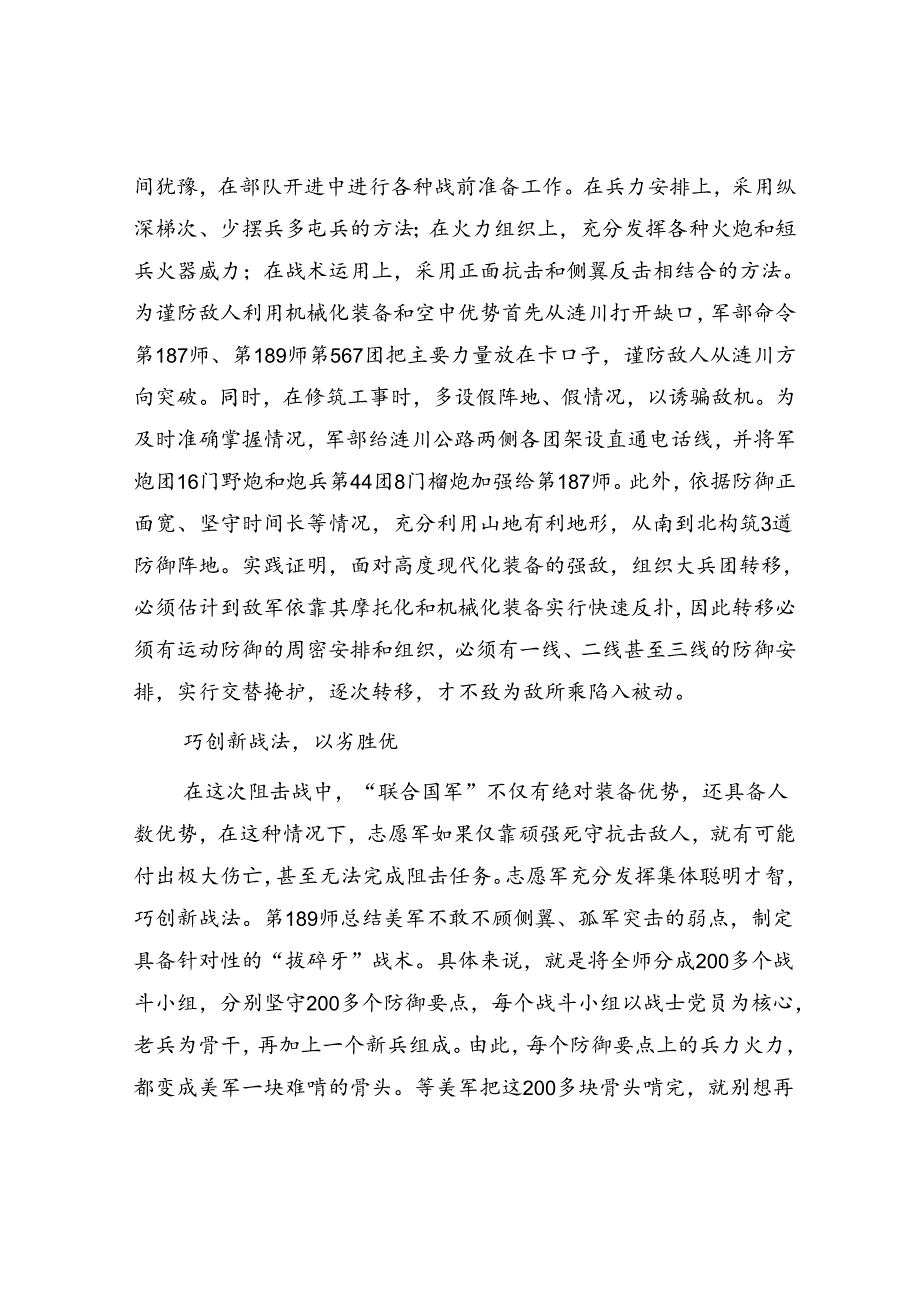 间犹豫，在部队开进中进行各种战前准备工作。在兵力安排上，采用纵深梯次、少摆兵多屯兵的方法；在火力组织上，充分发挥各种火炮和短兵火器威力；在战术运用上，采用正面抗击和侧翼反击相结合的方法。为谨防敌人利用机械化装备和空中优势首先从涟川打开缺口，军部命令第187师、第189师第567团把主要力量放在卡口子，谨防敌人从涟川方向突破。同时，在修筑工事时，多设假阵地、假情况，以诱骗敌机。为及时准确掌握情况，军部给涟川公路两侧各团架设直通电话线，并将军炮团16门野炮和炮兵第44团8门榴炮加强给第187师。此外，依据防御正面宽、坚守时间长等情况，充分利用山地有利地形，从南到北构筑3道防御阵地。实践证明，面对高度现代化装备的强敌，组织大兵团转移，必须估计到敌军依靠其摩托化和机械化装备实行快速反扑，因此转移必须有运动防御的周密安排和组织，必须有一线、二线甚至三线的防御安排，实行交替掩护，逐次转移，才不致为敌所乘陷入被动。

巧创新战法，以劣胜优

在这次阻击战中，“联合国军”不仅有绝对装备优势，还具备人数优势，在这种情况下，志愿军如果仅靠顽强死守抗击敌人，就有可能付出极大伤亡，甚至无法完成阻击任务。志愿军充分发挥集体聪明才智，巧创新战法。第189师总结美军不敢不顾侧翼、孤军突击的弱点，制定具备针对性的“拔碎牙”战术。具体来说，就是将全师分成200多个战斗小组，分别坚守200多个防御要点，每个战斗小组以战士党员为核心，老兵为骨干，再加上一个新兵组成。由此，每个防御要点上的兵力火力，都变成美军一块难啃的骨头。等美军把这200多块骨头啃完，就别想再